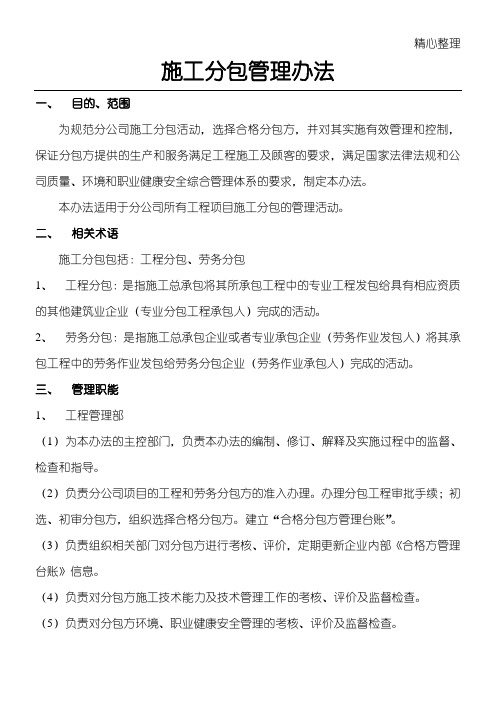 精心整理

施工分包管理办法

一、 目的、范围

为规范分公司施工分包活动，选择合格分包方，并对其实施有效管理和控制，保证分包方提供的生产和服务满足工程施工及顾客的要求，满足国家法律法规和公司质量、环境和职业健康安全综合管理体系的要求，制定本办法。

本办法适用于分公司所有工程项目施工分包的管理活动。

二、 相关术语

施工分包包括：工程分包、劳务分包

1、 工程分包：是指施工总承包将其所承包工程中的专业工程发包给具有相应资质的其他建筑业企业（专业分包工程承包人）完成的活动。

2、 劳务分包：是指施工总承包企业或者专业承包企业（劳务作业发包人）将其承包工程中的劳务作业发包给劳务分包企业（劳务作业承包人）完成的活动。

三、 管理职能

1、 工程管理部

（1）为本办法的主控部门，负责本办法的编制、修订、解释及实施过程中的监督、检查和指导。

（2）负责分公司项目的工程和劳务分包方的准入办理。办理分包工程审批手续；初选、初审分包方，组织选择合格分包方。建立“合格分包方管理台账”。

（3）负责组织相关部门对分包方进行考核、评价，定期更新企业内部《合格方管理台账》信息。

（4）负责对分包方施工技术能力及技术管理工作的考核、评价及监督检查。

（5）负责对分包方环境、职业健康安全管理的考核、评价及监督检查。